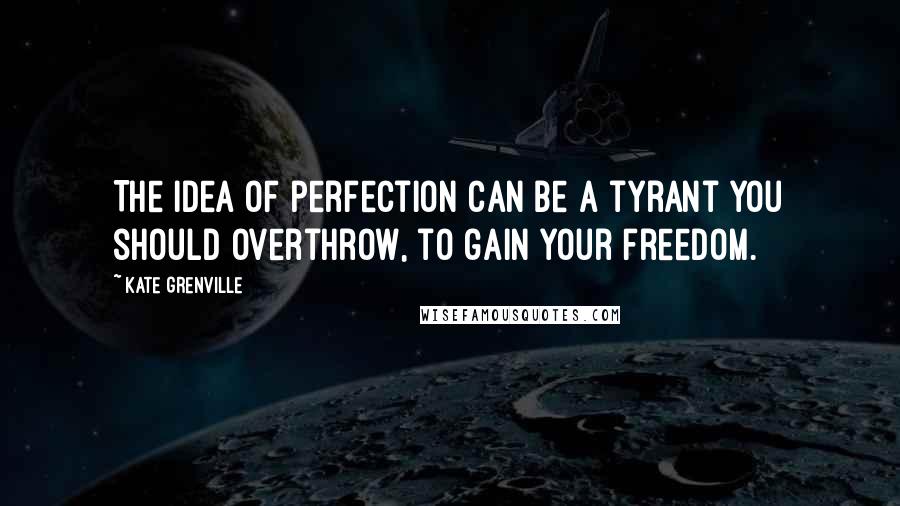 THE IDEA OF PERFECTION CAN BE A TYRANT YOU SHOULD OVERTHROW, TO GAIN YOUR FREEDOM.

~ KATE GRENVILLE

WISEFAMOUSQUOTES.COM